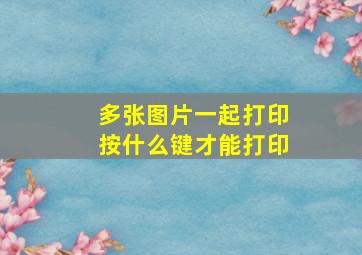 多张图片一起打印
按什么键才能打印